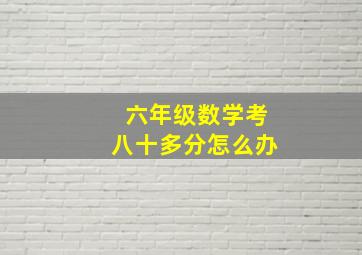 六年级数学考
八十多分怎么办